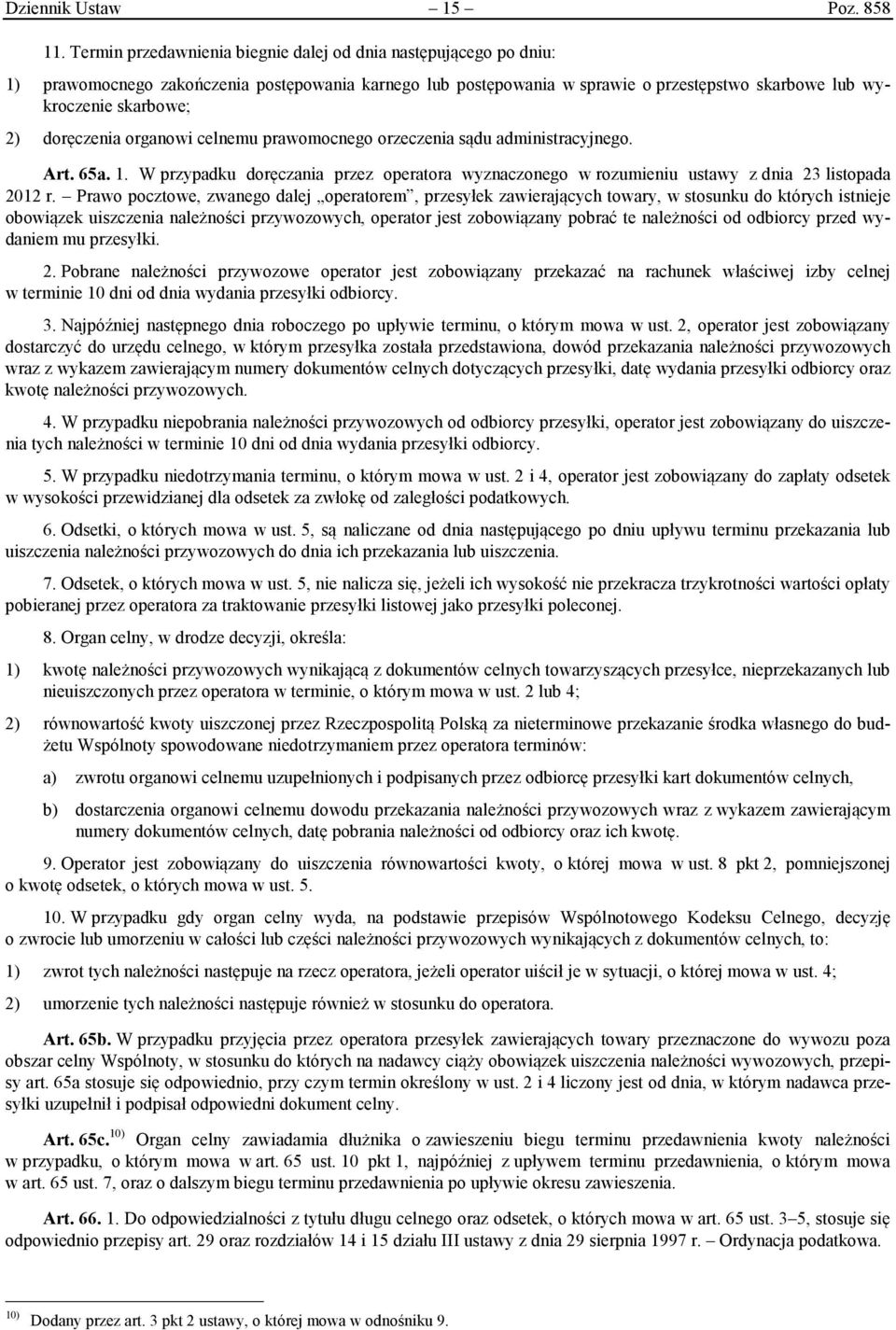 Dziennik Ustaw – 15 – Poz. 858

11. Termin przedawnienia biegnie dalej od dnia następującego po dniu:

1) prawomocnego zakończenia postępowania karnego lub postępowania w sprawie o przestępstwo skarbowe lub wykroczenie skarbowe;

2) doręczenia organowi celnemu prawomocnego orzeczenia sądu administracyjnego.

Art. 65a. 1. W przypadku doręczania przez operatora wyznaczonego w rozumieniu ustawy z dnia 23 listopada 2012 r. – Prawo pocztowe, zwanego dalej „operatorem”, przesyłek zawierających towary, w stosunku do których istnieje obowiązek uiszczenia należności przywozowych, operator jest zobowiązany pobrać te należności od odbiorcy przed wydaniem mu przesyłki.

2. Pobrane należności przywozowe operator jest zobowiązany przekazać na rachunek właściwej izby celnej w terminie 10 dni od dnia wydania przesyłki odbiorcy.

3. Najpóźniej następnego dnia roboczego po upływie terminu, o którym mowa w ust. 2, operator jest zobowiązany dostarczyć do urzędu celnego, w którym przesyłka została przedstawiona, dowód przekazania należności przywozowych wraz z wykazem zawierającym numery dokumentów celnych dotyczących przesyłki, datę wydania przesyłki odbiorcy oraz kwotę należności przywozowych.

4. W przypadku niepobrania należności przywozowych od odbiorcy przesyłki, operator jest zobowiązany do uiszczenia tych należności w terminie 10 dni od dnia wydania przesyłki odbiorcy.

5. W przypadku niedotrzymania terminu, o którym mowa w ust. 2 i 4, operator jest zobowiązany do zapłaty odsetek w wysokości przewidzianej dla odsetek za zwłokę od zaległości podatkowych.

6. Odsetki, o których mowa w ust. 5, są naliczane od dnia następującego po dniu upływu terminu przekazania lub uiszczenia należności przywozowych do dnia ich przekazania lub uiszczenia.

7. Odsetek, o których mowa w ust. 5, nie nalicza się, jeżeli ich wysokość nie przekracza trzykrotności wartości opłaty pobieranej przez operatora za traktowanie przesyłki listowej jako przesyłki poleconej.

8. Organ celny, w drodze decyzji, określa:

1) kwotę należności przywozowych wynikającą z dokumentów celnych towarzyszących przesyłce, nieprzekazanych lub nieuiszczonych przez operatora w terminie, o którym mowa w ust. 2 lub 4;

2) równowartość kwoty uiszczonej przez Rzeczpospolitą Polską za nieterminowe przekazanie środka własnego do budżetu Wspólnoty spowodowane niedotrzymaniem przez operatora terminów:

a) zwrotu organowi celnemu uzupełnionych i podpisanych przez odbiorcę przesyłki kart dokumentów celnych,

b) dostarczenia organowi celnemu dowodu przekazania należności przywozowych wraz z wykazem zawierającym numery dokumentów celnych, datę pobrania należności od odbiorcy oraz ich kwotę.

9. Operator jest zobowiązany do uiszczenia równowartości kwoty, o której mowa w ust. 8 pkt 2, pomniejszonej o kwotę odsetek, o których mowa w ust. 5.

10. W przypadku gdy organ celny wyda, na podstawie przepisów Wspólnotowego Kodeksu Celnego, decyzję o zwrocie lub umorzeniu w całości lub części należności przywozowych wynikających z dokumentów celnych, to:

1) zwrot tych należności następuje na rzecz operatora, jeżeli operator uiścił je w sytuacji, o której mowa w ust. 4;

2) umorzenie tych należności następuje również w stosunku do operatora.

Art. 65b. W przypadku przyjęcia przez operatora przesyłek zawierających towary przeznaczone do wywozu poza obszar celny Wspólnoty, w stosunku do których na nadawcy ciąży obowiązek uiszczenia należności wywozowych, przepisy art. 65a stosuje się odpowiednio, przy czym termin określony w ust. 2 i 4 liczony jest od dnia, w którym nadawca przesyłki uzupełnił i podpisał odpowiedni dokument celny.

Art. 65c.$^{10)}$ Organ celny zawiadamia dłużnika o zawieszeniu biegu terminu przedawnienia kwoty należności w przypadku, o którym mowa w art. 65 ust. 10 pkt 1, najpóźniej z upływem terminu przedawnienia, o którym mowa w art. 65 ust. 7, oraz o dalszym biegu terminu przedawnienia po upływie okresu zawieszenia.

Art. 66. 1. Do odpowiedzialności z tytułu długu celnego oraz odsetek, o których mowa w art. 65 ust. 3–5, stosuje się odpowiednio przepisy art. 29 oraz rozdziałów 14 i 15 działu III ustawy z dnia 29 sierpnia 1997 r. – Ordynacja podatkowa.

$^{10)}$ Dodany przez art. 3 pkt 2 ustawy, o której mowa w odnośniku 9.